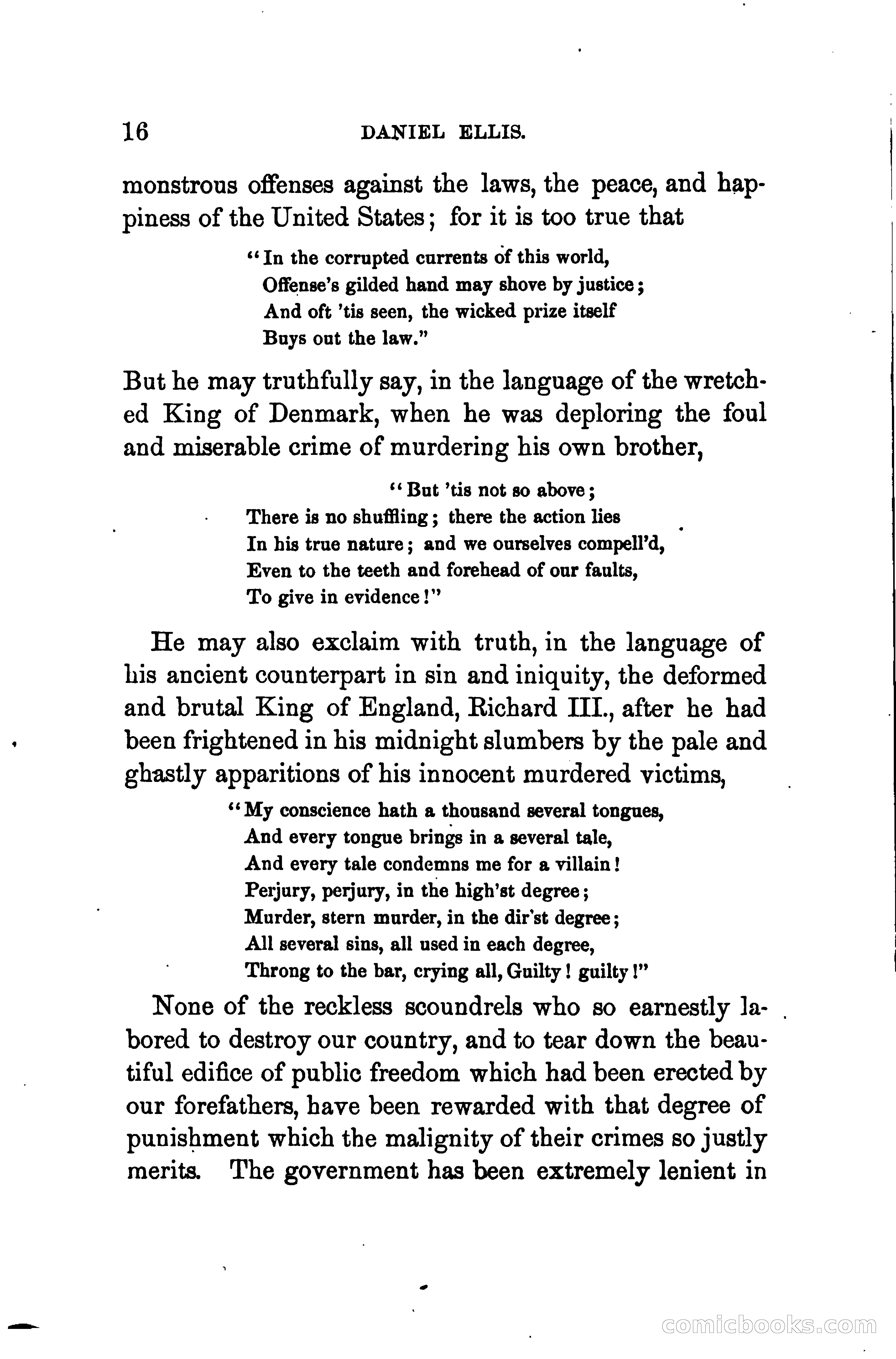 16 DANIEL ELLIS.

monstrous offenses against the laws, the peace, and happiness of the United States; for it is too true that

"In the corrupted currents of this world,
Offense's gilded hand may shove by justice;
And oft 'tis seen, the wicked prize itself
Buys out the law."

But he may truthfully say, in the language of the wretched King of Denmark, when he was deploring the foul and miserable crime of murdering his own brother,

"But 'tis not so above;
There is no shuffling; there the action lies
In his true nature; and we ourselves compell'd,
Even to the teeth and forehead of our faults,
To give in evidence!"

He may also exclaim with truth, in the language of his ancient counterpart in sin and iniquity, the deformed and brutal King of England, Richard III., after he had been frightened in his midnight slumbers by the pale and ghastly apparitions of his innocent murdered victims,

"My conscience hath a thousand several tongues,
And every tongue brings in a several tale,
And every tale condemns me for a villain!
Perjury, perjury, in the high'st degree;
Murder, stern murder, in the dir'st degree;
All several sins, all used in each degree,
Throng to the bar, crying all, Guilty! guilty!"

None of the reckless scoundrels who so earnestly labored to destroy our country, and to tear down the beautiful edifice of public freedom which had been erected by our forefathers, have been rewarded with that degree of punishment which the malignity of their crimes so justly merits. The government has been extremely lenient in

comicbooks.com